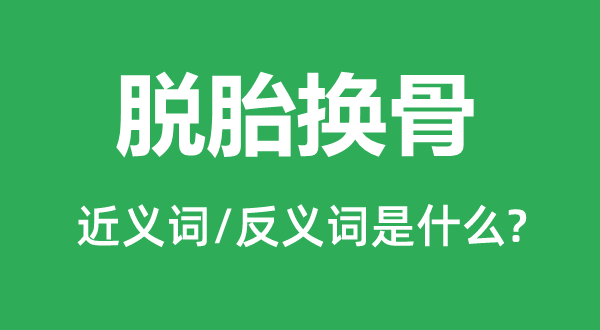 脱胎换骨

近义词/反义词是什么?